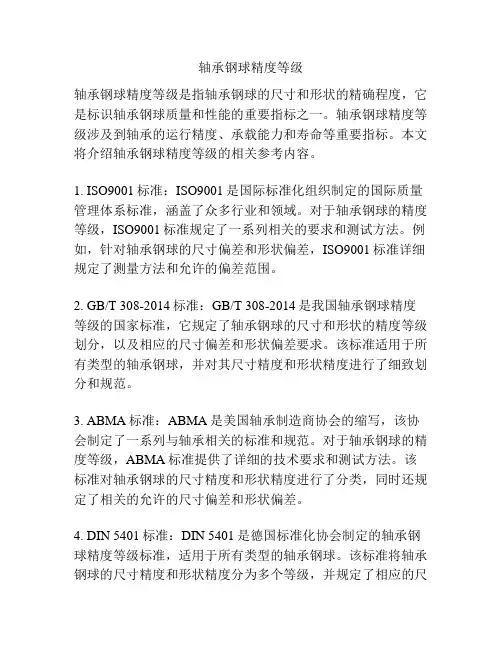 轴承钢球精度等级

轴承钢球精度等级是指轴承钢球的尺寸和形状的精确程度，它是标识轴承钢球质量和性能的重要指标之一。轴承钢球精度等级涉及到轴承的运行精度、承载能力和寿命等重要指标。本文将介绍轴承钢球精度等级的相关参考内容。

1. ISO9001 标准：ISO9001 是国际标准化组织制定的国际质量管理体系标准，涵盖了众多行业和领域。对于轴承钢球的精度等级，ISO9001 标准规定了一系列相关的要求和测试方法。例如，针对轴承钢球的尺寸偏差和形状偏差，ISO9001 标准详细规定了测量方法和允许的偏差范围。

2. GB/T 308-2014 标准：GB/T 308-2014 是我国轴承钢球精度等级的国家标准，它规定了轴承钢球的尺寸和形状的精度等级划分，以及相应的尺寸偏差和形状偏差要求。该标准适用于所有类型的轴承钢球，并对其尺寸精度和形状精度进行了细致划分和规范。

3. ABMA 标准：ABMA 是美国轴承制造商协会的缩写，该协会制定了一系列与轴承相关的标准和规范。对于轴承钢球的精度等级，ABMA 标准提供了详细的技术要求和测试方法。该标准对轴承钢球的尺寸精度和形状精度进行了分类，同时还规定了相关的允许的尺寸偏差和形状偏差。

4. DIN 5401 标准：DIN 5401 是德国标准化协会制定的轴承钢球精度等级标准，适用于所有类型的轴承钢球。该标准将轴承钢球的尺寸精度和形状精度分为多个等级，并规定了相应的尺